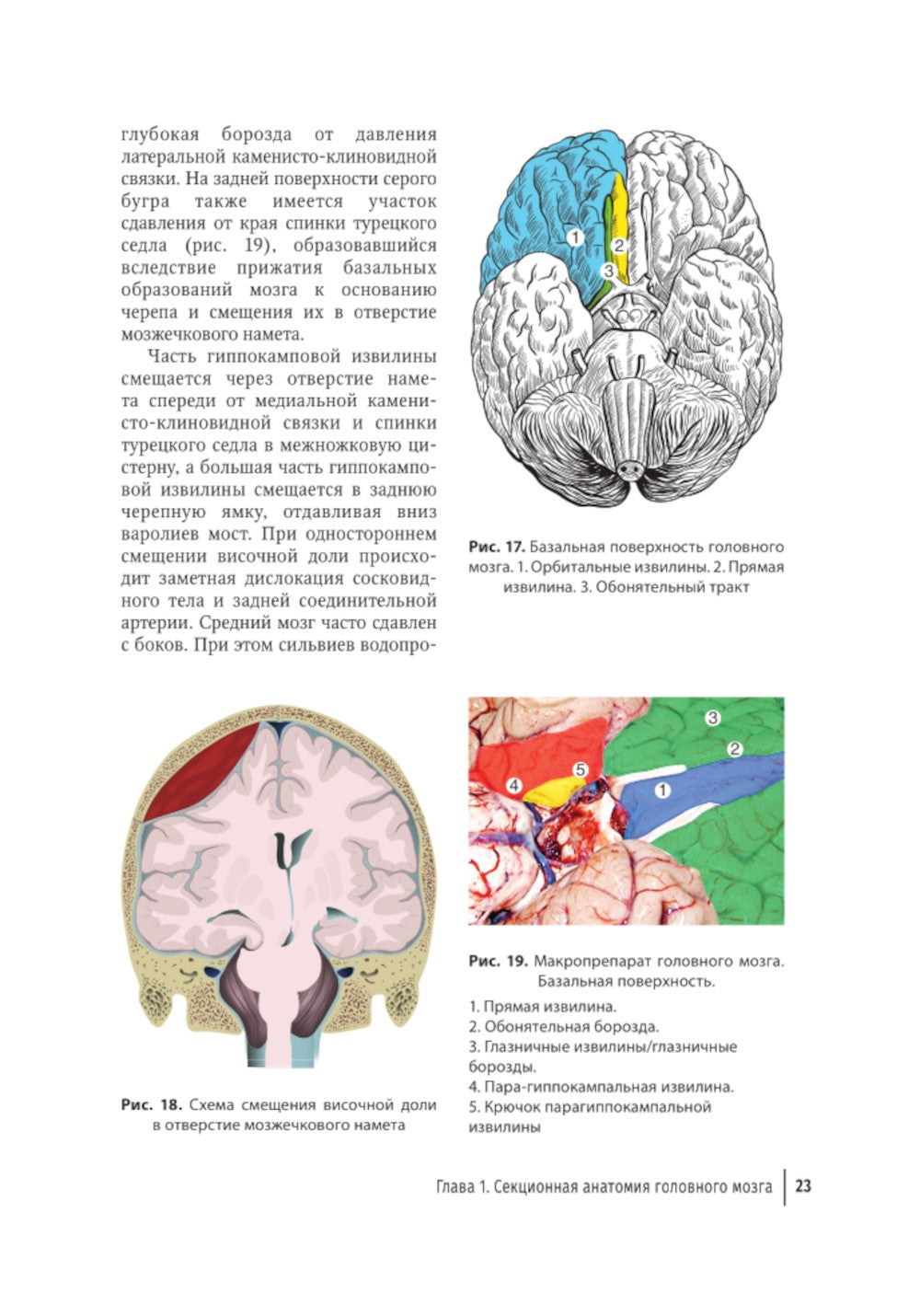 глубокая борозда от давления латеральной каменисто-клиновидной связки. На задней поверхности серого бугра также имеется участок сдавления от края спинки турецкого седла (рис. 19), образовавшийся вследствие прижатия базальных образований мозга к основанию черепа и смещения их в отверстие мозжечкового намета.

Часть гиппокамповой извилины смещается через отверстие намета спереди от медиальной каменисто-клиновидной связки и спинки турецкого седла в межножковую цистерну, а большая часть гиппокамповой извилины смещается в заднюю черепную ямку, отдавливая вниз варолиев мост. При одностороннем смещении височной доли происходит заметная дислокация сосковидного тела и задней соединительной артерии. Средний мозг часто сдавлен с боков. При этом сильвиев водопро-

1
2
3

Рис. 17. Базальная поверхность головного мозга. 1. Орбитальные извилины. 2. Прямая извилина. 3. Обонятельный тракт

Рис. 18. Схема смещения височной доли в отверстие мозжечкового намета

3
2
5
4
1

Рис. 19. Макропрепарат головного мозга. Базальная поверхность.

1. Прямая извилина.
2. Обонятельная борозда.
3. Глазничные извилины/глазничные борозды.
4. Пара-гиппокампальная извилина.
5. Крючок парагиппокампальной извилины

Глава 1. Секционная анатомия головного мозга 23